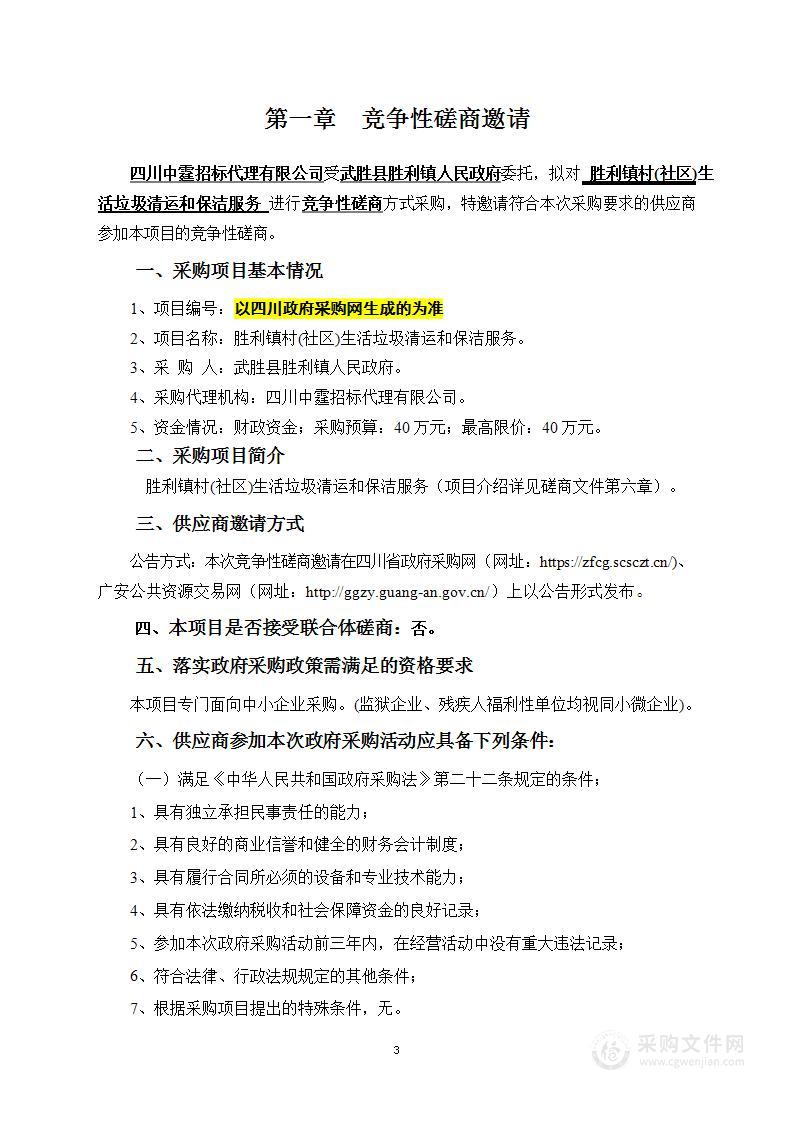 第一章　竞争性磋商邀请

四川中霆招标代理有限公司受武胜县胜利镇人民政府委托，拟对 胜利镇村(社区)生活垃圾清运和保洁服务 进行竞争性磋商方式采购，特邀请符合本次采购要求的供应商参加本项目的竞争性磋商。

一、采购项目基本情况

1、项目编号：以四川政府采购网生成的为准

2、项目名称：胜利镇村(社区)生活垃圾清运和保洁服务。

3、采 购 人：武胜县胜利镇人民政府。

4、采购代理机构：四川中霆招标代理有限公司。

5、资金情况：财政资金；采购预算：40 万元；最高限价：40 万元。

二、采购项目简介

胜利镇村(社区)生活垃圾清运和保洁服务（项目介绍详见磋商文件第六章）。

三、供应商邀请方式

公告方式：本次竞争性磋商邀请在四川省政府采购网（网址：https://zfcg.scsczt.cn/)、广安公共资源交易网（网址：http://ggzy.guang-an.gov.cn/）上以公告形式发布。

四、本项目是否接受联合体磋商：否。

五、落实政府采购政策需满足的资格要求

本项目专门面向中小企业采购。(监狱企业、残疾人福利性单位均视同小微企业)。

六、供应商参加本次政府采购活动应具备下列条件：

（一）满足《中华人民共和国政府采购法》第二十二条规定的条件；

1、具有独立承担民事责任的能力；

2、具有良好的商业信誉和健全的财务会计制度；

3、具有履行合同所必须的设备和专业技术能力；

4、具有依法缴纳税收和社会保障资金的良好记录；

5、参加本次政府采购活动前三年内，在经营活动中没有重大违法记录；

6、符合法律、行政法规规定的其他条件；

7、根据采购项目提出的特殊条件，无。

3

采购文件网
www.cgwenjian.com